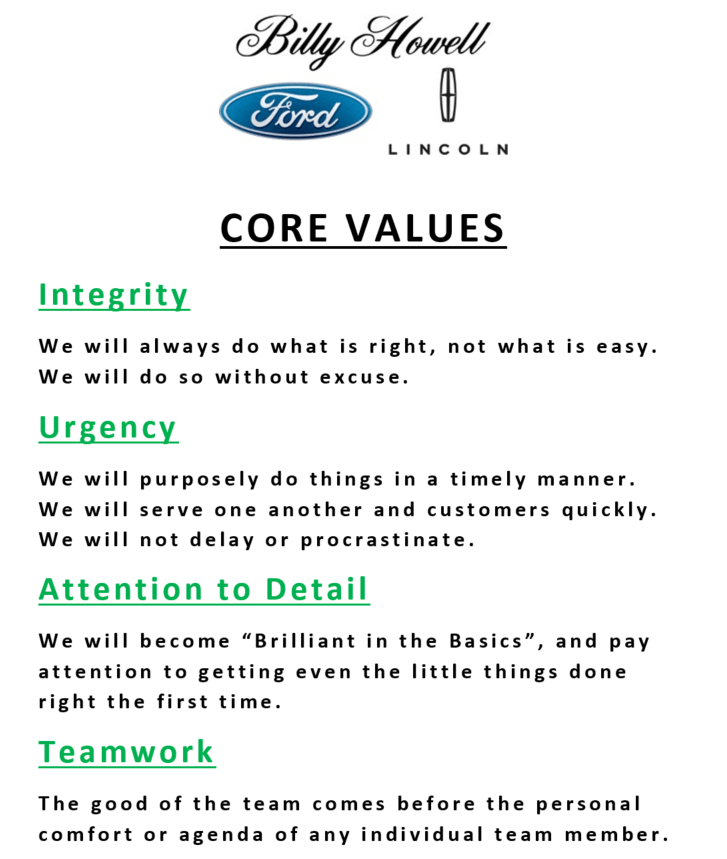 Billy Howell

Ford

LINCOLN

CORE VALUES

Integrity

We will always do what is right, not what is easy. We will do so without excuse.

Urgency

We will purposely do things in a timely manner. We will serve one another and customers quickly. We will not delay or procrastinate.

Attention to Detail

We will become "Brilliant in the Basics", and pay attention to getting even the little things done right the first time.

Teamwork

The good of the team comes before the personal comfort or agenda of any individual team member.